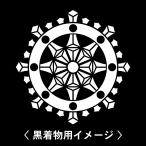 〈 黒着物用イメージ 〉